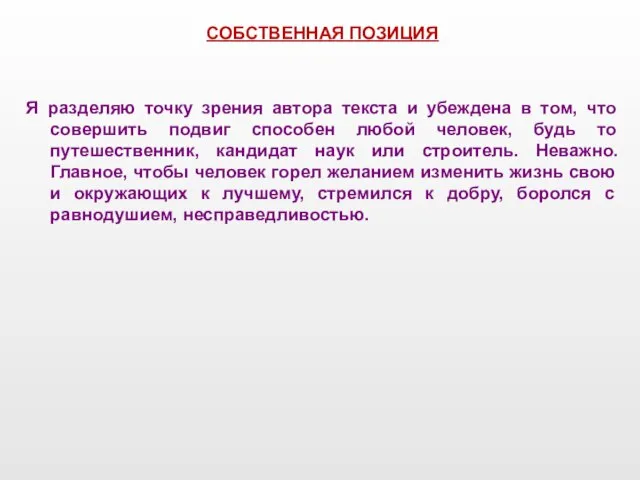 СОБСТВЕННАЯ ПОЗИЦИЯ

Я разделяю точку зрения автора текста и убеждена в том, что совершить подвиг способен любой человек, будь то путешественник, кандидат наук или строитель. Неважно. Главное, чтобы человек горел желанием изменить жизнь свою и окружающих к лучшему, стремился к добру, боролся с равнодушием, несправедливостью.